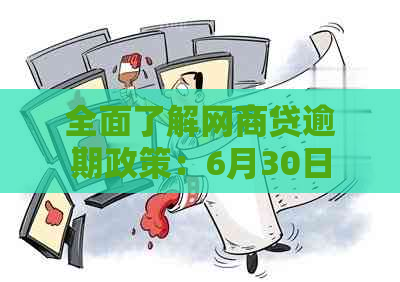 全面了解网商贷逾期政策：6月30日